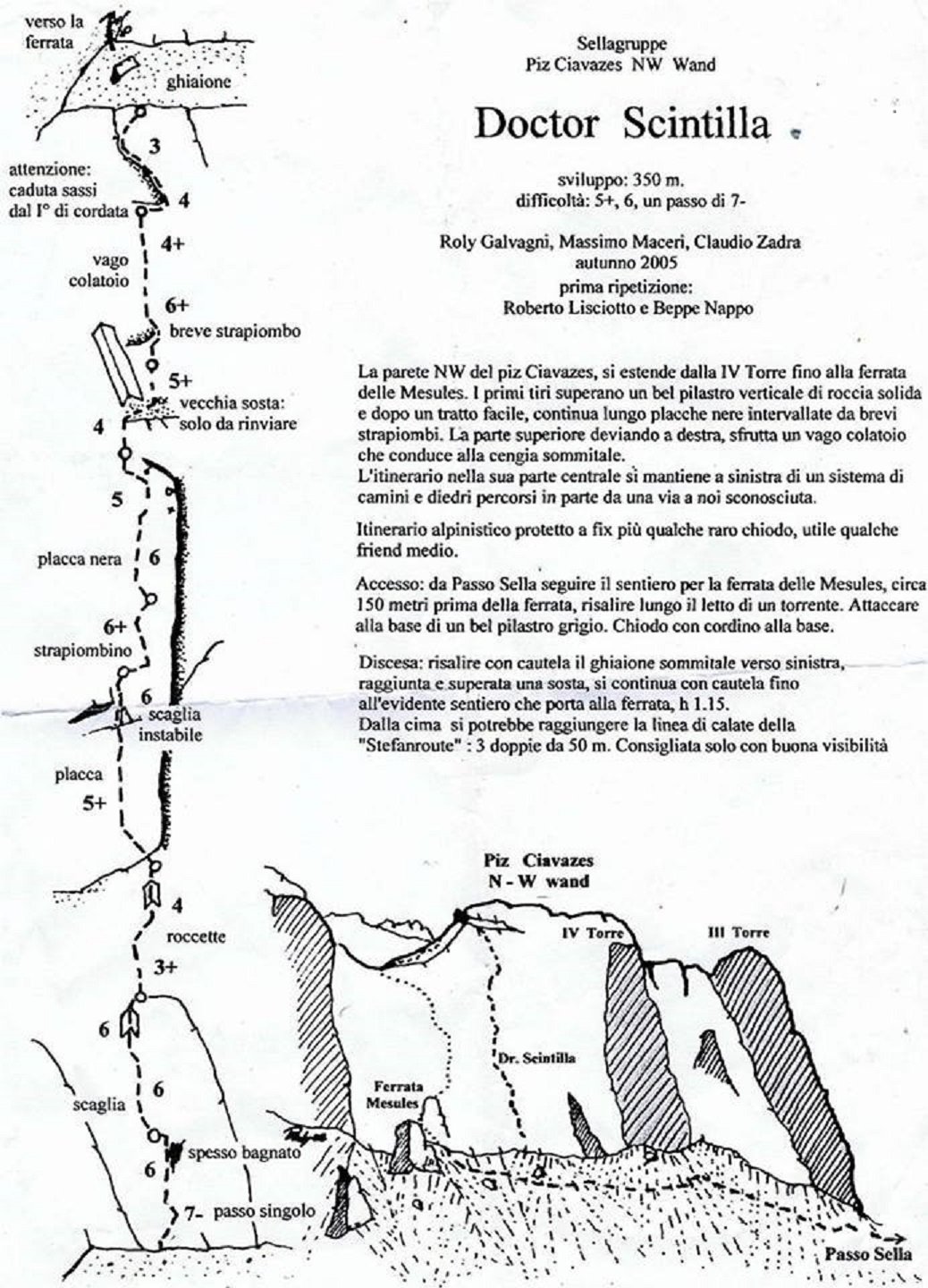 verso la ferrata

ghiaione

3

attenzione: caduta sassi dal I° di cordata

4

4+

vago colatoio

6+

breve strapiombo

5+

vecchia sosta: solo da rinviare

4

5

placca nera

6

6+

strapiombino

6

scaglia instabile

placca

5+

4

roccette

3+

6

scaglia

6

spesso bagnato

6

7-

passo singolo

Sellagruppe
Piz Ciavazes NW Wand

Doctor Scintilla

sviluppo: 350 m.
difficoltà: 5+, 6, un passo di 7-

Roly Galvagni, Massimo Maceri, Claudio Zadra
autunno 2005
prima ripetizione:
Roberto Lisciotto e Beppe Nappo

La parete NW del piz Ciavazes, si estende dalla IV Torre fino alla ferrata delle Mesules. I primi tiri superano un bel pilastro verticale di roccia solida e dopo un tratto facile, continua lungo placche nere intervallate da brevi strapiombi. La parte superiore deviando a destra, sfrutta un vago colatoio che conduce alla cengia sommitale.
L'itinerario nella sua parte centrale si mantiene a sinistra di un sistema di camini e diedri percorsi in parte da una via a noi sconosciuta.

Itinerario alpinistico protetto a fix più qualche raro chiodo, utile qualche friend medio.

Accesso: da Passo Sella seguire il sentiero per la ferrata delle Mesules, circa 150 metri prima della ferrata, risalire lungo il letto di un torrente. Attaccare alla base di un bel pilastro grigio. Chiodo con cordino alla base.

Discesa: risalire con cautela il ghiaione sommitale verso sinistra, raggiunta e superata una sosta, si continua con cautela fino all'evidente sentiero che porta alla ferrata, h 1.15.
Dalla cima si potrebbe raggiungere la linea di calate della "Stefanroute" : 3 doppie da 50 m. Consigliata solo con buona visibilità

Piz Ciavazes
N - W wand

IV Torre

III Torre

Dr. Scintilla

Ferrata Mesules

Passo Sella